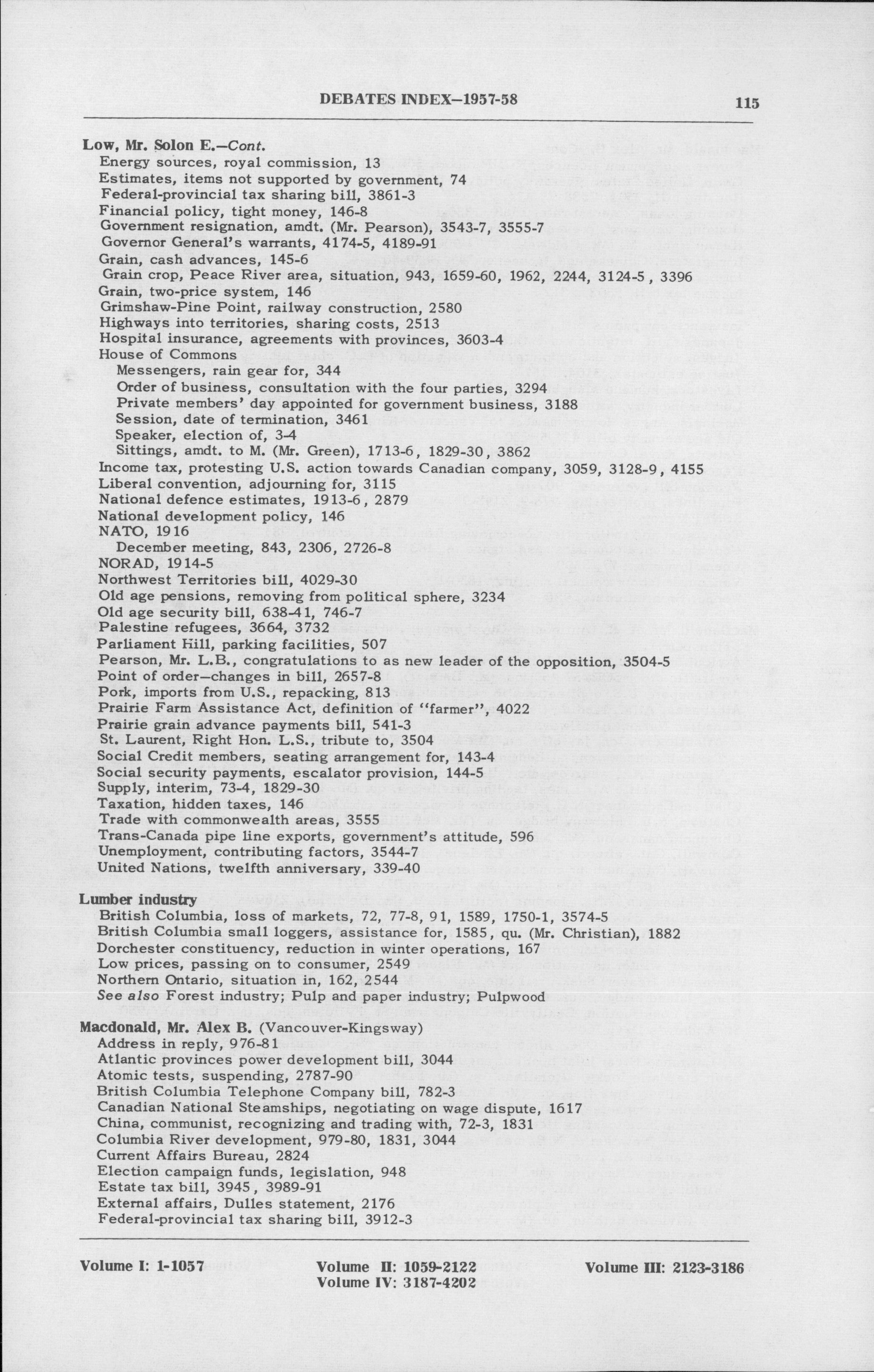 DEBATES INDEX—1957-58 115

Low, Mr. Solon E.—Cont.
Energy sources, royal commission, 13
Estimates, items not supported by government, 74
Federal-provincial tax sharing bill, 3861-3
Financial policy, tight money, 146-8
Government resignation, amdt. (Mr. Pearson), 3543-7, 3555-7
Governor General's warrants, 4174-5, 4189-91
Grain, cash advances, 145-6
Grain crop, Peace River area, situation, 943, 1659-60, 1962, 2244, 3124-5, 3396
Grain, two-price system, 146
Grimshaw-Pine Point, railway construction, 2580
Highways into territories, sharing costs, 2513
Hospital insurance, agreements with provinces, 3603-4
House of Commons
Messengers, rain gear for, 344
Order of business, consultation with the four parties, 3294
Private members' day appointed for government business, 3188
Session, date of termination, 3461
Speaker, election of, 3-4
Sittings, amdt. to M. (Mr. Green), 1713-6, 1829-30, 3862
Income tax, protesting U.S. action towards Canadian company, 3059, 3128-9, 4155
Liberal convention, adjourning for, 3115
National defence estimates, 1913-6, 2879
National development policy, 146
NATO, 1916
December meeting, 843, 2306, 2726-8
NORAD, 1914-5
Northwest Territories bill, 4029-30
Old age pensions, removing from political sphere, 3234
Old age security bill, 638-41, 746-7
Palestine refugees, 3664, 3732
Parliament Hill, parking facilities, 507
Pearson, Mr. L.B., congratulations to as new leader of the opposition, 3504-5
Point of order—changes in bill, 2657-8
Pork, imports from U.S., repacking, 813
Prairie Farm Assistance Act, definition of "farmer", 4022
Prairie grain advance payments bill, 541-3
St. Laurent, Right Hon. L.S., tribute to, 3504
Social Credit members, seating arrangement for, 143-4
Social security payments, escalator provision, 144-5
Supply, interim, 73-4, 1829-30
Taxation, hidden taxes, 146
Trade with commonwealth areas, 3555
Trans-Canada pipe line exports, government's attitude, 596
Unemployment, contributing factors, 3544-7
United Nations, twelfth anniversary, 339-40

Lumber industry
British Columbia, loss of markets, 72, 77-8, 91, 1589, 1750-1, 3574-5
British Columbia small loggers, assistance for, 1585, qu. (Mr. Christian), 1882
Dorchester constituency, reduction in winter operations, 167
Low prices, passing on to consumer, 2549
Northern Ontario, situation in, 162, 2544
See also Forest industry; Pulp and paper industry; Pulpwood

Macdonald, Mr. Alex B. (Vancouver-Kingsway)
Address in reply, 976-81
Atlantic provinces power development bill, 3044
Atomic tests, suspending, 2787-90
British Columbia Telephone Company bill, 782-3
Canadian National Steamships, negotiating on wage dispute, 1617
China, communist, recognizing and trading with, 72-3, 1831
Columbia River development, 979-80, 1831, 3044
Current Affairs Bureau, 2824
Election campaign funds, legislation, 948
Estate tax bill, 3945, 3989-91
External affairs, Dulles statement, 2176
Federal-provincial tax sharing bill, 3912-3

Volume I: 1-1057 Volume II: 1059-2122 Volume III: 2123-3186
Volume IV: 3187-4202